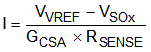 $I = \frac{V_{VREF} - V_{SOx}}{G_{CSA} \times R_{SENSE}}$